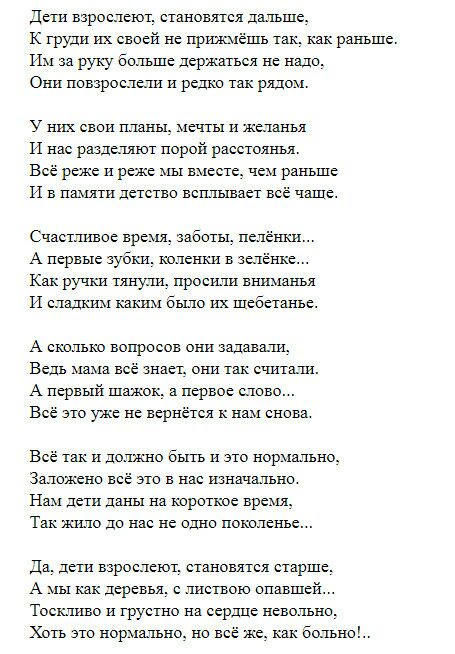 Дети взрослеют, становятся дальше,
К груди их своей не прижмёшь так, как раньше.
Им за руку больше держаться не надо,
Они повзрослели и редко так рядом.

У них свои планы, мечты и желанья
И нас разделяют порой расстоянья.
Всё реже и реже мы вместе, чем раньше
И в памяти детство всплывает всё чаще.

Счастливое время, заботы, пелёнки...
А первые зубки, коленки в зелёнке...
Как ручки тянули, просили вниманья
И сладким каким было их щебетанье.

А сколько вопросов они задавали,
Ведь мама всё знает, они так считали.
А первый шажок, а первое слово...
Всё это уже не вернётся к нам снова.

Всё так и должно быть и это нормально,
Заложено всё это в нас изначально.
Нам дети даны на короткое время,
Так жило до нас не одно поколенье...

Да, дети взрослеют, становятся старше,
А мы как деревья, с листвою опавшей...
Тоскливо и грустно на сердце невольно,
Хоть это нормально, но всё же, как больно!..